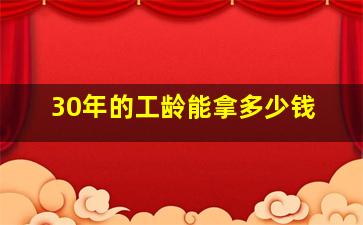 30年的工龄能拿多少钱